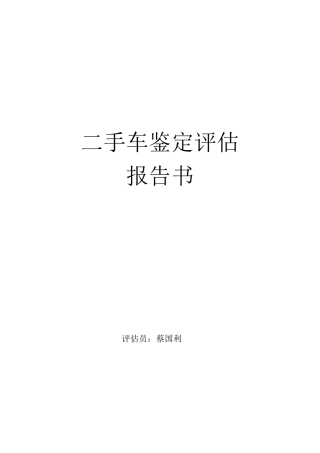 二手车鉴定评估
报告书

评估员：蔡国利